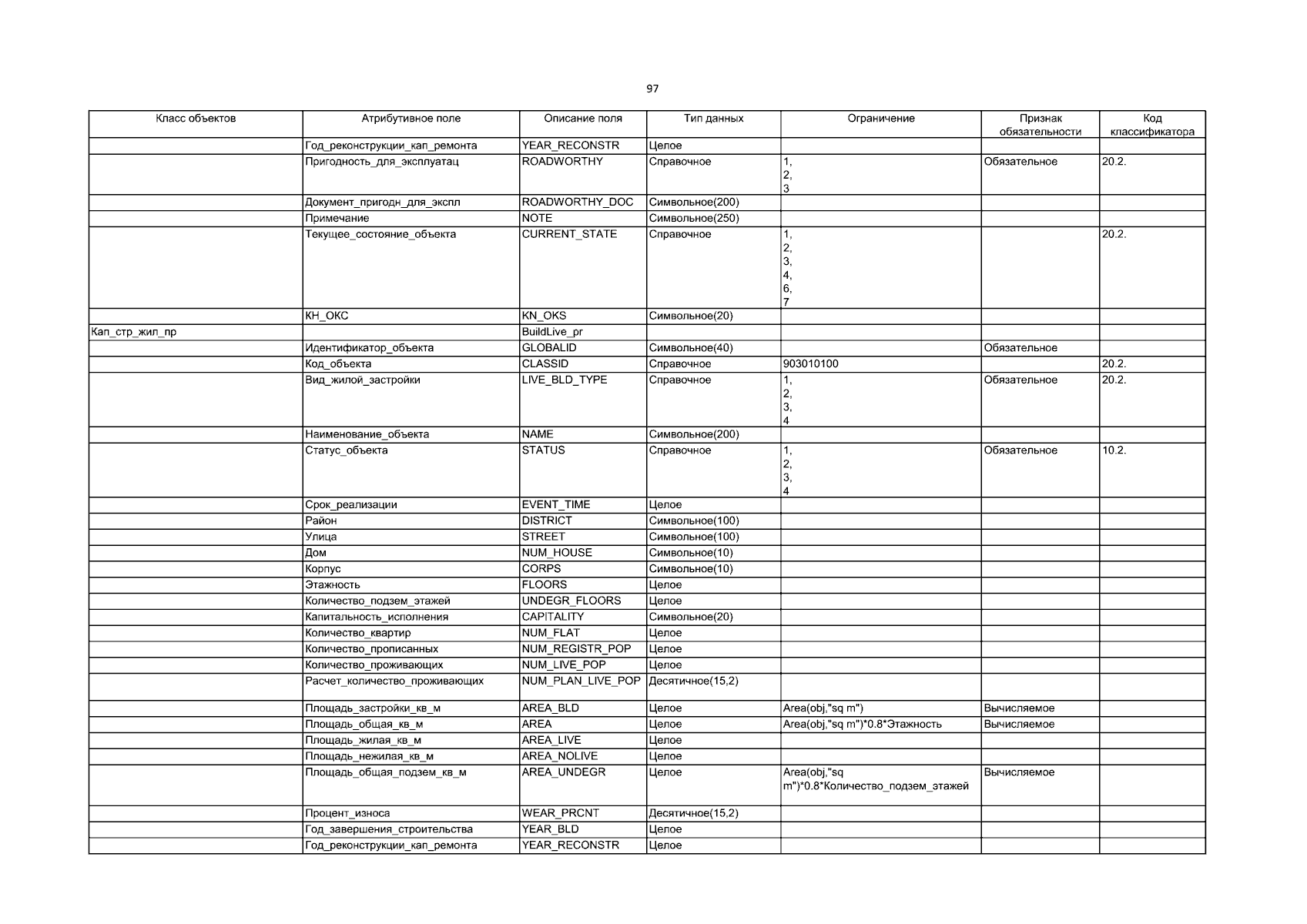 97

| Класс объектов | Атрибутивное поле | Описание поля | Тип данных | Ограничение | Признак обязательности | Код классификатора |
|---|---|---|---|---|---|---|
| | Год_реконструкции_кап_ремонта | YEAR_RECONSTR | Целое | | | |
| | Пригодность_для_эксплуатац | ROADWORTHY | Справочное | 1, 2, 3 | Обязательное | 20.2. |
| | Документ_пригодн_для_экспл | ROADWORTHY_DOC | Символьное(200) | | | |
| | Примечание | NOTE | Символьное(250) | | | |
| | Текущее_состояние_объекта | CURRENT_STATE | Справочное | 1, 2, 3, 4, 6, 7 | | 20.2. |
| | КН_ОКС | KN_OKS | Символьное(20) | | | |
| Кап_стр_жил_пр | | BuildLive_pr | | | | |
| | Идентификатор_объекта | GLOBALID | Символьное(40) | | Обязательное | |
| | Код_объекта | CLASSID | Справочное | 903010100 | | 20.2. |
| | Вид_жилой_застройки | LIVE_BLD_TYPE | Справочное | 1, 2, 3, 4 | Обязательное | 20.2. |
| | Наименование_объекта | NAME | Символьное(200) | | | |
| | Статус_объекта | STATUS | Справочное | 1, 2, 3, 4 | Обязательное | 10.2. |
| | Срок_реализации | EVENT_TIME | Целое | | | |
| | Район | DISTRICT | Символьное(100) | | | |
| | Улица | STREET | Символьное(100) | | | |
| | Дом | NUM_HOUSE | Символьное(10) | | | |
| | Корпус | CORPS | Символьное(10) | | | |
| | Этажность | FLOORS | Целое | | | |
| | Количество_подзем_этажей | UNDEGR_FLOORS | Целое | | | |
| | Капитальность_исполнения | CAPITALITY | Символьное(20) | | | |
| | Количество_квартир | NUM_FLAT | Целое | | | |
| | Количество_прописанных | NUM_REGISTR_POP | Целое | | | |
| | Количество_проживающих | NUM_LIVE_POP | Целое | | | |
| | Расчет_количество_проживающих | NUM_PLAN_LIVE_POP | Десятичное(15,2) | | | |
| | Площадь_застройки_кв_м | AREA_BLD | Целое | Area(obj,"sq m") | Вычисляемое | |
| | Площадь_общая_кв_м | AREA | Целое | Area(obj,"sq m")*0.8*Этажность | Вычисляемое | |
| | Площадь_жилая_кв_м | AREA_LIVE | Целое | | | |
| | Площадь_нежилая_кв_м | AREA_NOLIVE | Целое | | | |
| | Площадь_общая_подзем_кв_м | AREA_UNDEGR | Целое | Area(obj,"sq m")*0.8*Количество_подзем_этажей | Вычисляемое | |
| | Процент_износа | WEAR_PRCNT | Десятичное(15,2) | | | |
| | Год_завершения_строительства | YEAR_BLD | Целое | | | |
| | Год_реконструкции_кап_ремонта | YEAR_RECONSTR | Целое | | | |